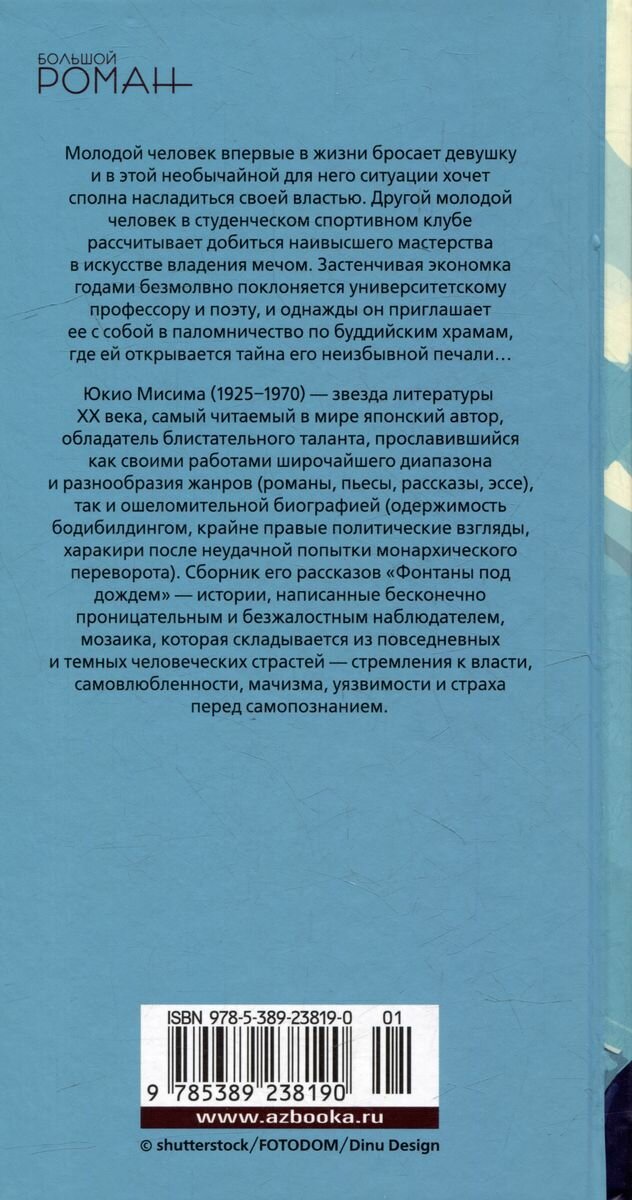 БОЛЬШОЙ
РОМАН

Молодой человек впервые в жизни бросает девушку и в этой необычайной для него ситуации хочет сполна насладиться своей властью. Другой молодой человек в студенческом спортивном клубе рассчитывает добиться наивысшего мастерства в искусстве владения мечом. Застенчивая экономка годами безмолвно поклоняется университетскому профессору и поэту, и однажды он приглашает ее с собой в паломничество по буддийским храмам, где ей открывается тайна его неизбывной печали…

Юкио Мисима (1925–1970) — звезда литературы XX века, самый читаемый в мире японский автор, обладатель блистательного таланта, прославившийся как своими работами широчайшего диапазона и разнообразия жанров (романы, пьесы, рассказы, эссе), так и ошеломительной биографией (одержимость бодибилдингом, крайне правые политические взгляды, харакири после неудачной попытки монархического переворота). Сборник его рассказов «Фонтаны под дождем» — истории, написанные бесконечно проницательным и безжалостным наблюдателем, мозаика, которая складывается из повседневных и темных человеческих страстей — стремления к власти, самовлюбленности, мачизма, уязвимости и страха перед самопознанием.

ISBN 978-5-389-23819-0 01

9 785389 238190

www.azbooka.ru

© shutterstock/FOTODOM/Dinu Design